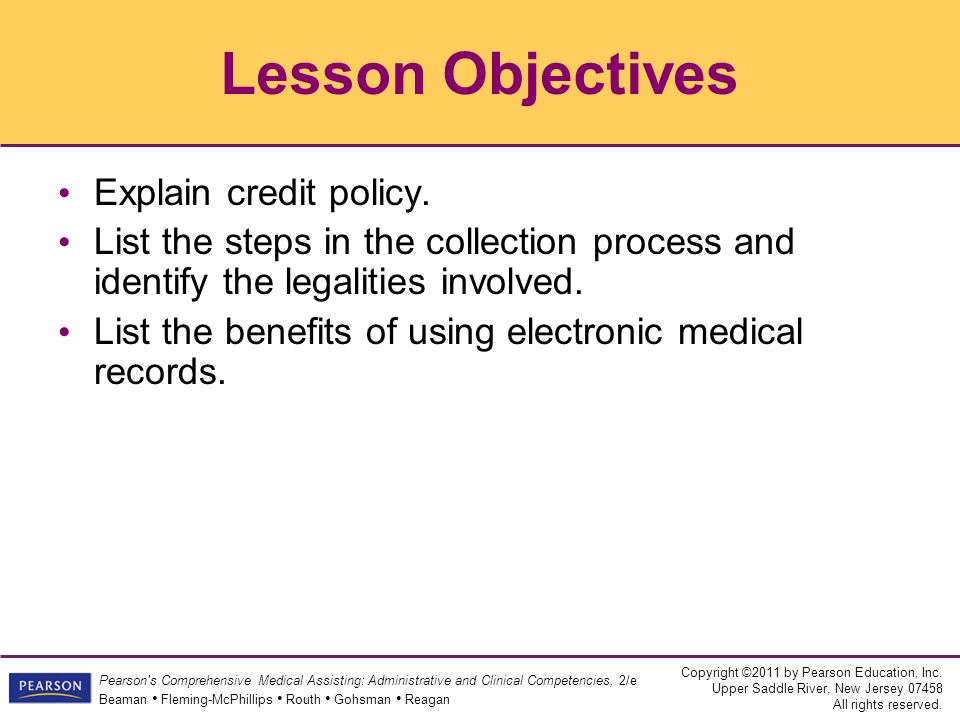 Lesson Objectives

• Explain credit policy.
• List the steps in the collection process and identify the legalities involved.
• List the benefits of using electronic medical records.

PEARSON

Pearson's Comprehensive Medical Assisting: Administrative and Clinical Competencies, 2/e
Beaman • Fleming-McPhillips • Routh • Gohsman • Reagan

Copyright ©2011 by Pearson Education, Inc.
Upper Saddle River, New Jersey 07458
All rights reserved.